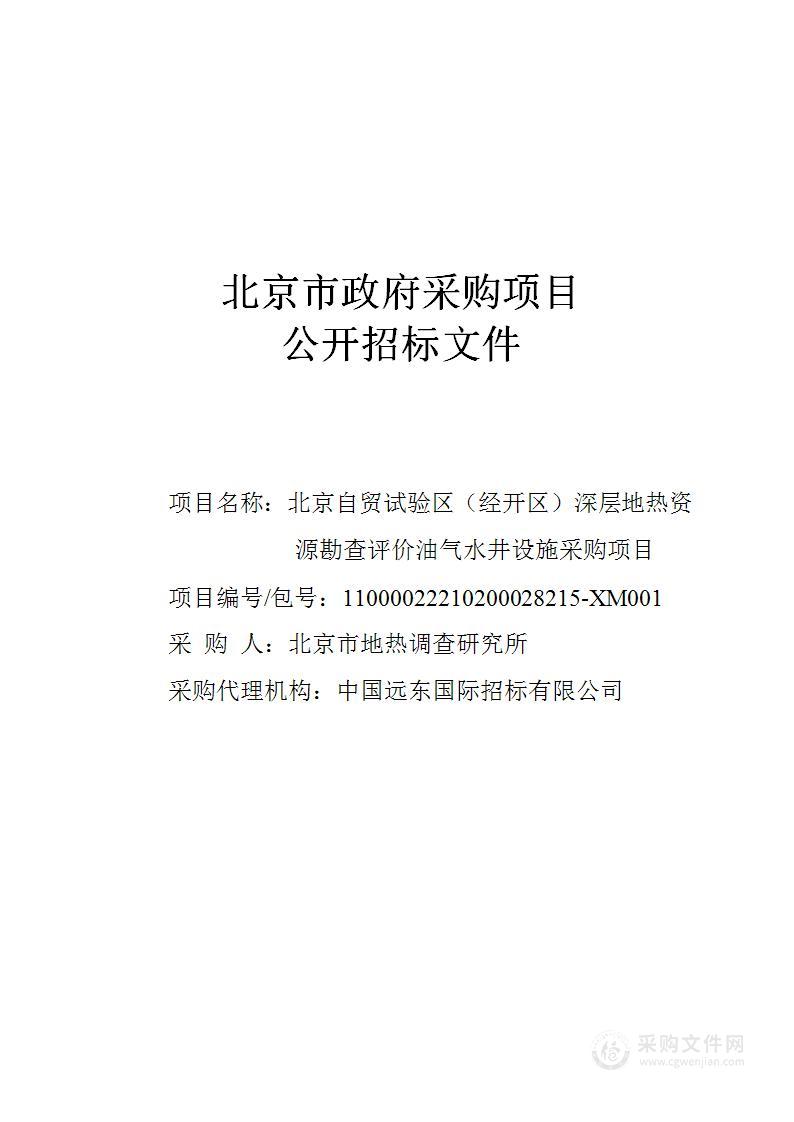 北京市政府采购项目
公开招标文件

项目名称：北京自贸试验区（经开区）深层地热资源勘查评价油气水井设施采购项目

项目编号/包号：11000022210200028215-XM001

采 购 人：北京市地热调查研究所

采购代理机构：中国远东国际招标有限公司

采购文件网
www.cgwenjian.com